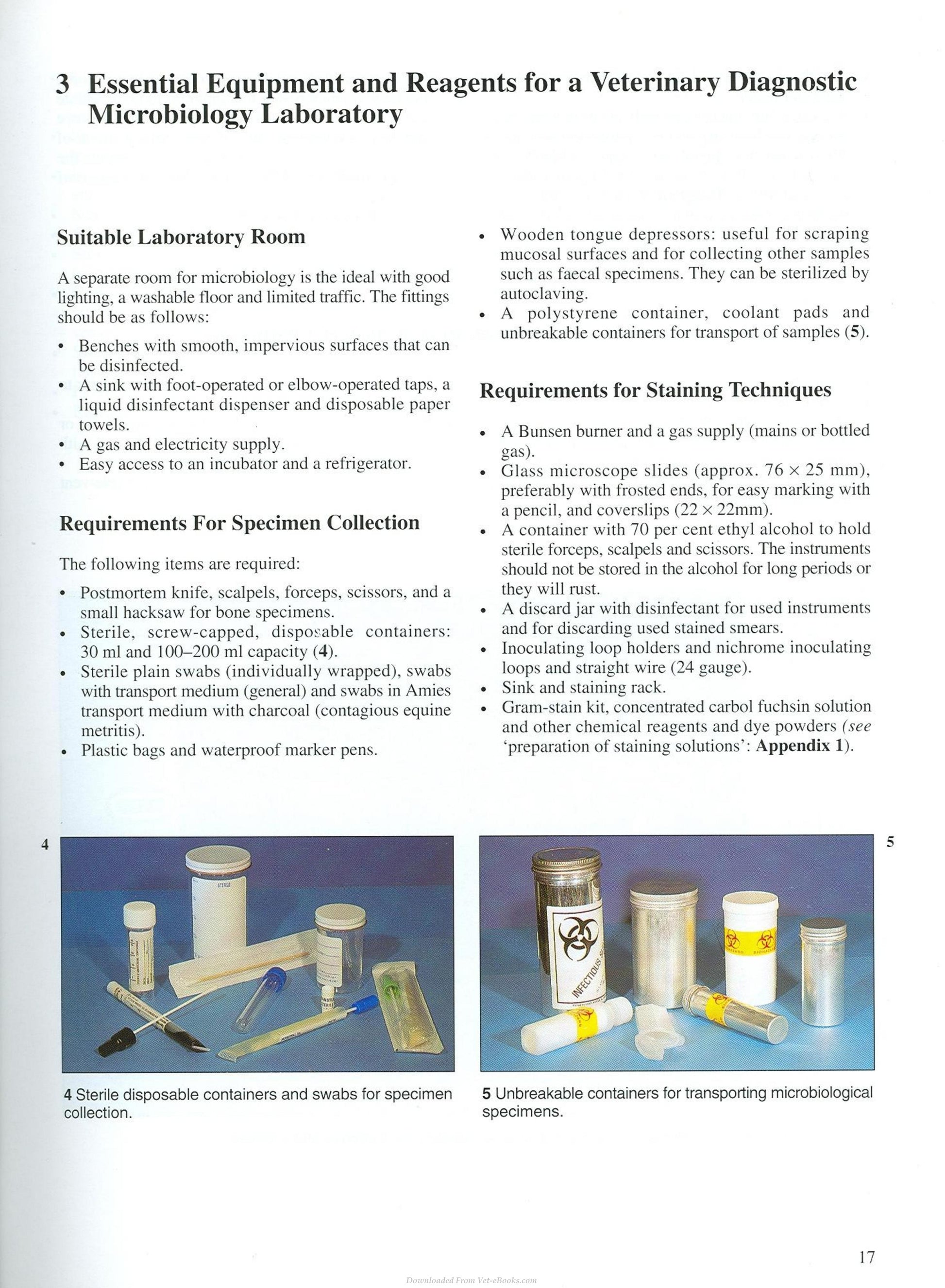 3 Essential Equipment and Reagents for a Veterinary Diagnostic Microbiology Laboratory

Suitable Laboratory Room

A separate room for microbiology is the ideal with good lighting, a washable floor and limited traffic. The fittings should be as follows:

• Benches with smooth, impervious surfaces that can be disinfected.
• A sink with foot-operated or elbow-operated taps, a liquid disinfectant dispenser and disposable paper towels.
• A gas and electricity supply.
• Easy access to an incubator and a refrigerator.

Requirements For Specimen Collection

The following items are required:

• Postmortem knife, scalpels, forceps, scissors, and a small hacksaw for bone specimens.
• Sterile, screw-capped, disposable containers: 30 ml and 100–200 ml capacity (4).
• Sterile plain swabs (individually wrapped), swabs with transport medium (general) and swabs in Amies transport medium with charcoal (contagious equine metritis).
• Plastic bags and waterproof marker pens.
• Wooden tongue depressors: useful for scraping mucosal surfaces and for collecting other samples such as faecal specimens. They can be sterilized by autoclaving.
• A polystyrene container, coolant pads and unbreakable containers for transport of samples (5).

Requirements for Staining Techniques

• A Bunsen burner and a gas supply (mains or bottled gas).
• Glass microscope slides (approx. 76 × 25 mm), preferably with frosted ends, for easy marking with a pencil, and coverslips (22 × 22mm).
• A container with 70 per cent ethyl alcohol to hold sterile forceps, scalpels and scissors. The instruments should not be stored in the alcohol for long periods or they will rust.
• A discard jar with disinfectant for used instruments and for discarding used stained smears.
• Inoculating loop holders and nichrome inoculating loops and straight wire (24 gauge).
• Sink and staining rack.
• Gram-stain kit, concentrated carbol fuchsin solution and other chemical reagents and dye powders (see 'preparation of staining solutions': Appendix 1).

4

4 Sterile disposable containers and swabs for specimen collection.

5

5 Unbreakable containers for transporting microbiological specimens.

17

Downloaded From Vet-eBooks.com